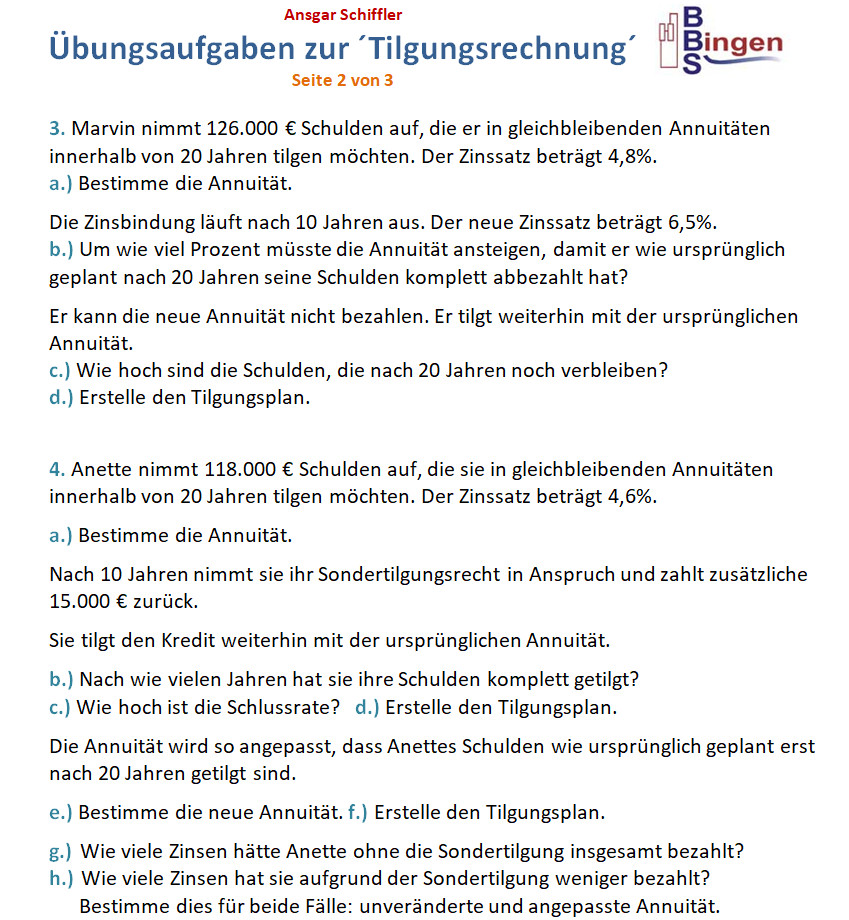 Ansgar Schiffler

Übungsaufgaben zur ´Tilgungsrechnung´

Seite 2 von 3

BBS Bingen

3. Marvin nimmt 126.000 € Schulden auf, die er in gleichbleibenden Annuitäten innerhalb von 20 Jahren tilgen möchten. Der Zinssatz beträgt 4,8%.
a.) Bestimme die Annuität.

Die Zinsbindung läuft nach 10 Jahren aus. Der neue Zinssatz beträgt 6,5%.
b.) Um wie viel Prozent müsste die Annuität ansteigen, damit er wie ursprünglich geplant nach 20 Jahren seine Schulden komplett abbezahlt hat?

Er kann die neue Annuität nicht bezahlen. Er tilgt weiterhin mit der ursprünglichen Annuität.
c.) Wie hoch sind die Schulden, die nach 20 Jahren noch verbleiben?
d.) Erstelle den Tilgungsplan.

4. Anette nimmt 118.000 € Schulden auf, die sie in gleichbleibenden Annuitäten innerhalb von 20 Jahren tilgen möchten. Der Zinssatz beträgt 4,6%.

a.) Bestimme die Annuität.

Nach 10 Jahren nimmt sie ihr Sondertilgungsrecht in Anspruch und zahlt zusätzliche 15.000 € zurück.

Sie tilgt den Kredit weiterhin mit der ursprünglichen Annuität.

b.) Nach wie vielen Jahren hat sie ihre Schulden komplett getilgt?
c.) Wie hoch ist die Schlussrate? d.) Erstelle den Tilgungsplan.

Die Annuität wird so angepasst, dass Anettes Schulden wie ursprünglich geplant erst nach 20 Jahren getilgt sind.

e.) Bestimme die neue Annuität. f.) Erstelle den Tilgungsplan.

g.) Wie viele Zinsen hätte Anette ohne die Sondertilgung insgesamt bezahlt?
h.) Wie viele Zinsen hat sie aufgrund der Sondertilgung weniger bezahlt?
Bestimme dies für beide Fälle: unveränderte und angepasste Annuität.